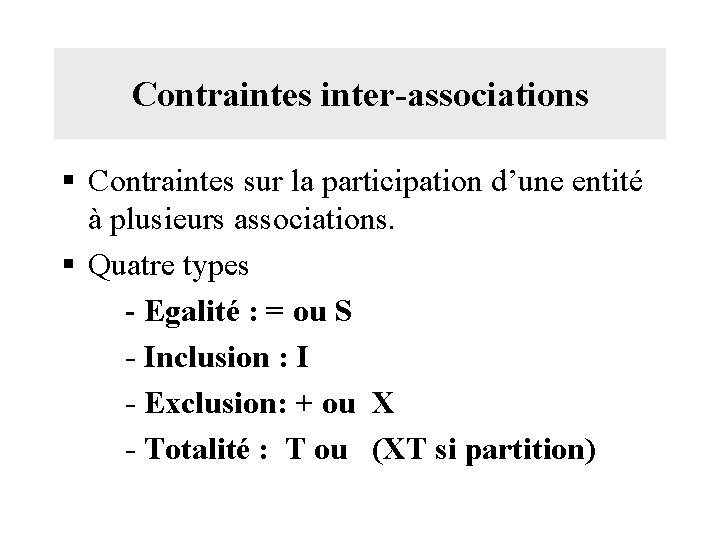 Contraintes inter-associations

▪ Contraintes sur la participation d'une entité à plusieurs associations.

▪ Quatre types

- Egalité : = ou S

- Inclusion : I

- Exclusion: + ou X

- Totalité : T ou (XT si partition)